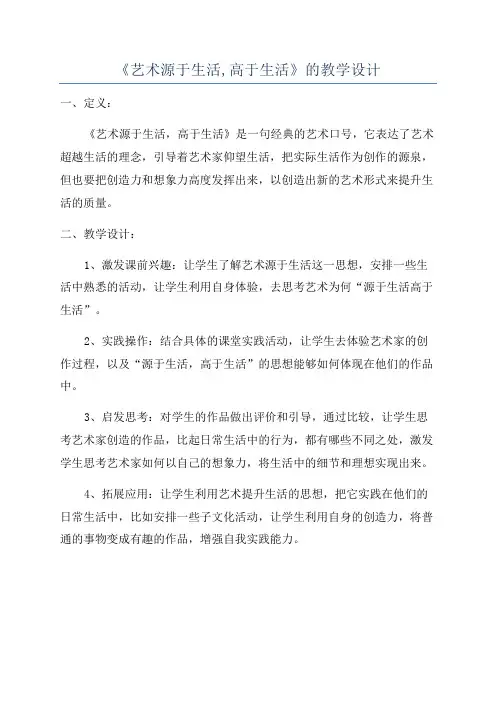 《艺术源于生活,高于生活》的教学设计

一、定义:

《艺术源于生活，高于生活》是一句经典的艺术口号，它表达了艺术超越生活的理念，引导着艺术家仰望生活，把实际生活作为创作的源泉，但也要把创造力和想象力高度发挥出来，以创造出新的艺术形式来提升生活的质量。

二、教学设计:

1、激发课前兴趣：让学生了解艺术源于生活这一思想，安排一些生活中熟悉的活动，让学生利用自身体验，去思考艺术为何“源于生活高于生活”。

2、实践操作：结合具体的课堂实践活动，让学生去体验艺术家的创作过程，以及“源于生活，高于生活”的思想能够如何体现在他们的作品中。

3、启发思考：对学生的作品做出评价和引导，通过比较，让学生思考艺术家创造的作品，比起日常生活中的行为，都有哪些不同之处，激发学生思考艺术家如何以自己的想象力，将生活中的细节和理想实现出来。

4、拓展应用：让学生利用艺术提升生活的思想，把它实践在他们的日常生活中，比如安排一些子文化活动，让学生利用自身的创造力，将普通的事物变成有趣的作品，增强自我实践能力。